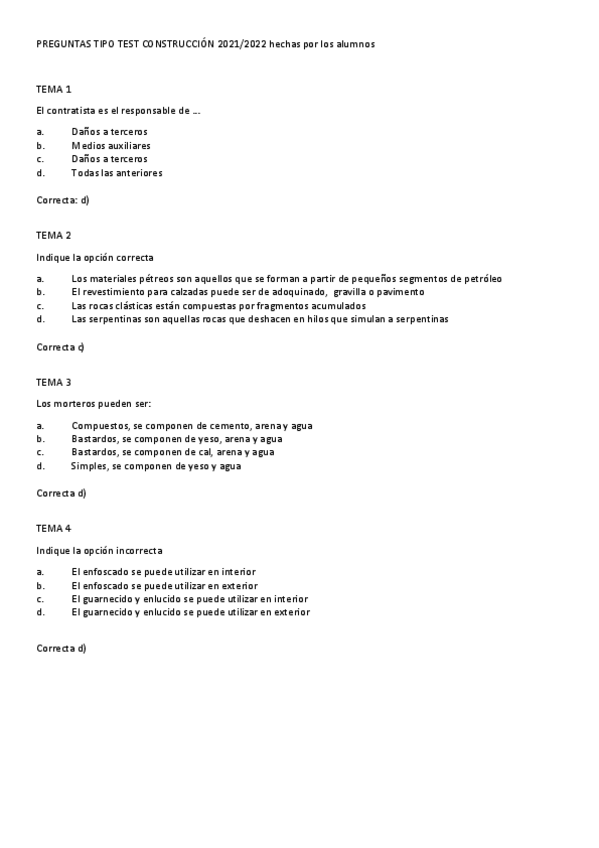 PREGUNTAS TIPO TEST CONSTRUCCIÓN 2021/2022 hechas por los alumnos

TEMA 1

El contratista es el responsable de …

a. Daños a terceros
b. Medios auxiliares
c. Daños a terceros
d. Todas las anteriores

Correcta: d)

TEMA 2

Indique la opción correcta

a. Los materiales pétreos son aquellos que se forman a partir de pequeños segmentos de petróleo
b. El revestimiento para calzadas puede ser de adoquinado, gravilla o pavimento
c. Las rocas clásticas están compuestas por fragmentos acumulados
d. Las serpentinas son aquellas rocas que deshacen en hilos que simulan a serpentinas

Correcta c)

TEMA 3

Los morteros pueden ser:

a. Compuestos, se componen de cemento, arena y agua
b. Bastardos, se componen de yeso, arena y agua
c. Bastardos, se componen de cal, arena y agua
d. Simples, se componen de yeso y agua

Correcta d)

TEMA 4

Indique la opción incorrecta

a. El enfoscado se puede utilizar en interior
b. El enfoscado se puede utilizar en exterior
c. El guarnecido y enlucido se puede utilizar en interior
d. El guarnecido y enlucido se puede utilizar en exterior

Correcta d)